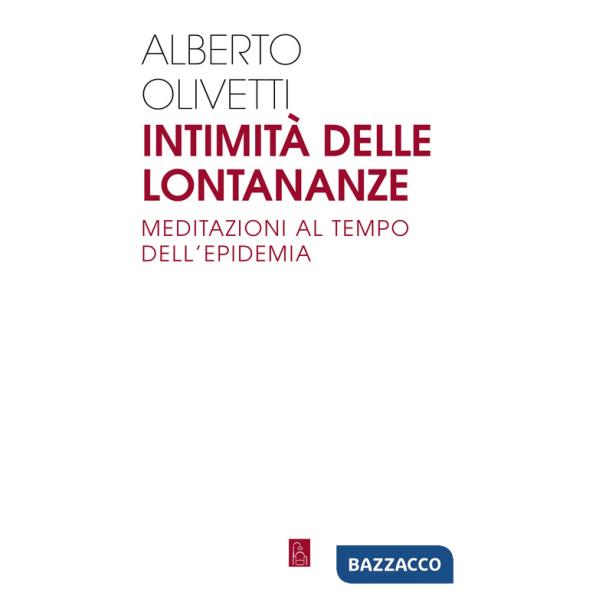 ALBERTO
OLIVETTI

INTIMITÀ DELLE LONTANANZE

MEDITAZIONI AL TEMPO DELL'EPIDEMIA

BAZZACCO